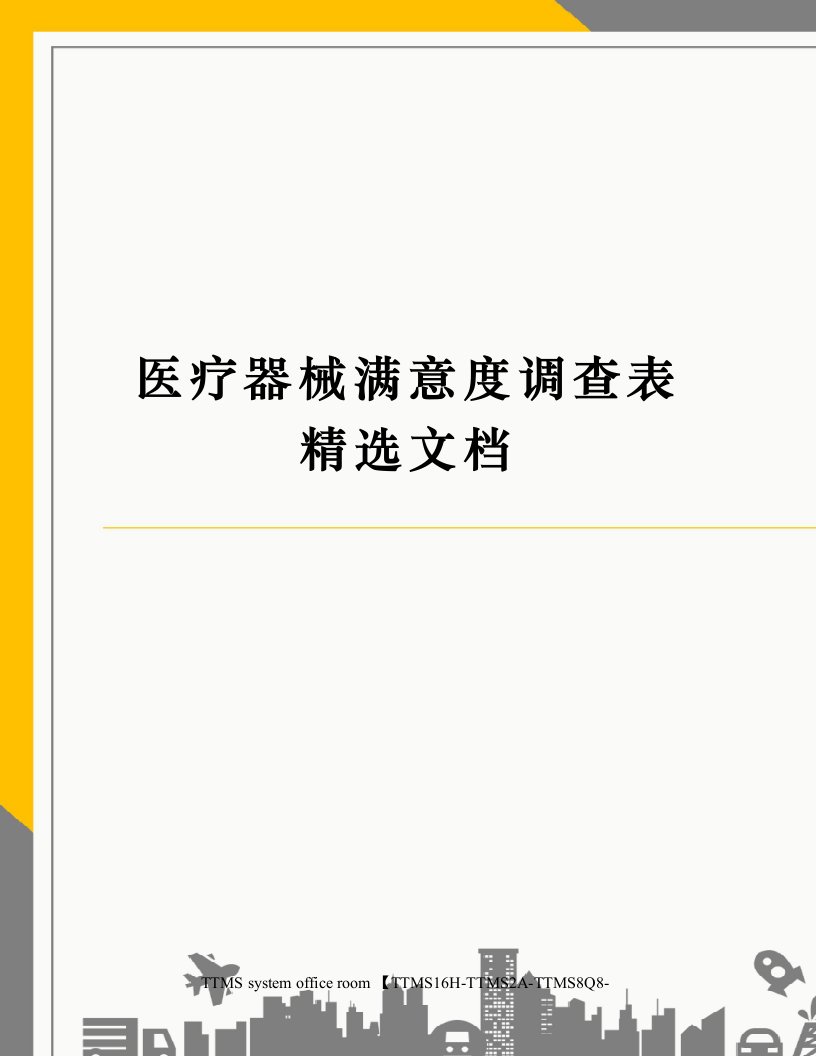 医疗器械满意度调查表
精选文档

TTMS system office room 【TTMS16H-TTMS2A-TTMS8Q8-